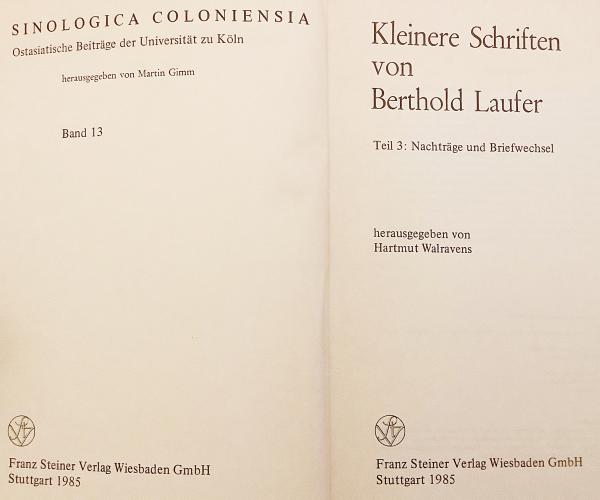 SINOLOGICA COLONIENSIA
Ostasiatische Beiträge der Universität zu Köln

herausgegeben von Martin Gimm

Band 13

Franz Steiner Verlag Wiesbaden GmbH
Stuttgart 1985

Kleinere Schriften von Berthold Laufer

Teil 3: Nachträge und Briefwechsel

herausgegeben von
Hartmut Walravens

Franz Steiner Verlag Wiesbaden GmbH
Stuttgart 1985